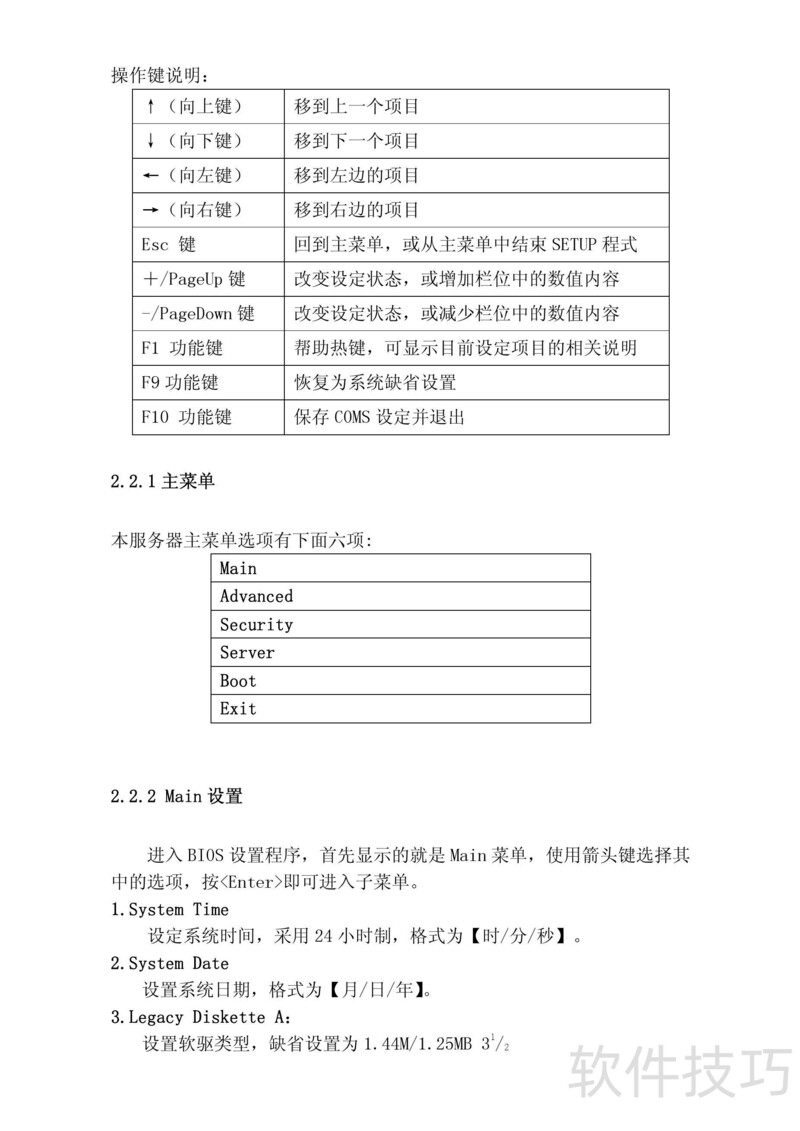 操作键说明：

| ↑（向上键） | 移到上一个项目 |
|---|---|
| ↓（向下键） | 移到下一个项目 |
| ←（向左键） | 移到左边的项目 |
| →（向右键） | 移到右边的项目 |
| Esc 键 | 回到主菜单，或从主菜单中结束 SETUP 程式 |
| ＋/PageUp 键 | 改变设定状态，或增加栏位中的数值内容 |
| -/PageDown 键 | 改变设定状态，或减少栏位中的数值内容 |
| F1 功能键 | 帮助热键，可显示目前设定项目的相关说明 |
| F9 功能键 | 恢复为系统缺省设置 |
| F10 功能键 | 保存 COMS 设定并退出 |

2.2.1 主菜单

本服务器主菜单选项有下面六项:

| Main |
|---|
| Advanced |
| Security |
| Server |
| Boot |
| Exit |

2.2.2 Main 设置

进入 BIOS 设置程序，首先显示的就是 Main 菜单，使用箭头键选择其中的选项，按<Enter>即可进入子菜单。

1.System Time

设定系统时间，采用 24 小时制，格式为【时/分/秒】。

2.System Date

设置系统日期，格式为【月/日/年】。

3.Legacy Diskette A:

设置软驱类型，缺省设置为 1.44M/1.25MB $3^1/_2$

软件技巧